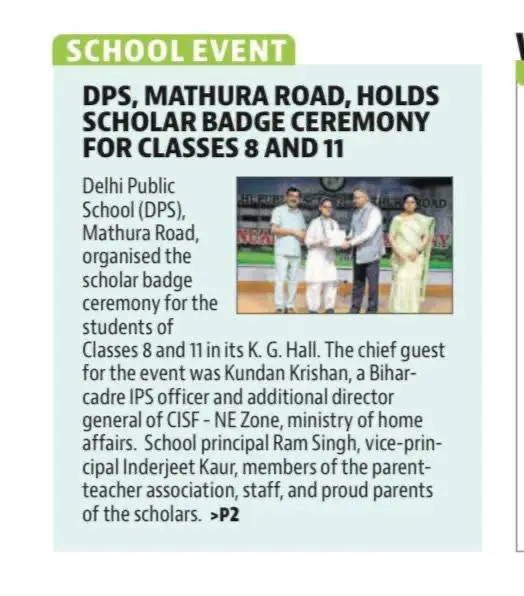 SCHOOL EVENT

DPS, MATHURA ROAD, HOLDS SCHOLAR BADGE CEREMONY FOR CLASSES 8 AND 11

Delhi Public School (DPS), Mathura Road, organised the scholar badge ceremony for the students of Classes 8 and 11 in its K. G. Hall. The chief guest for the event was Kundan Krishan, a Bihar-cadre IPS officer and additional director general of CISF - NE Zone, ministry of home affairs. School principal Ram Singh, vice-principal Inderjeet Kaur, members of the parent-teacher association, staff, and proud parents of the scholars. >P2